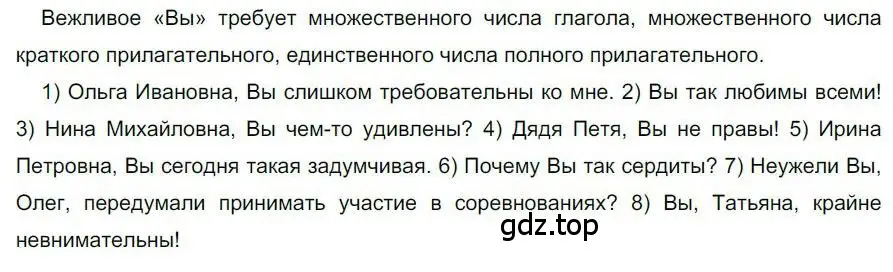 Вежливое «Вы» требует множественного числа глагола, множественного числа краткого прилагательного, единственного числа полного прилагательного.

1) Ольга Ивановна, Вы слишком требовательны ко мне. 2) Вы так любимы всеми! 3) Нина Михайловна, Вы чем-то удивлены? 4) Дядя Петя, Вы не правы! 5) Ирина Петровна, Вы сегодня такая задумчивая. 6) Почему Вы так сердиты? 7) Неужели Вы, Олег, передумали принимать участие в соревнованиях? 8) Вы, Татьяна, крайне невнимательны!

gdz.top